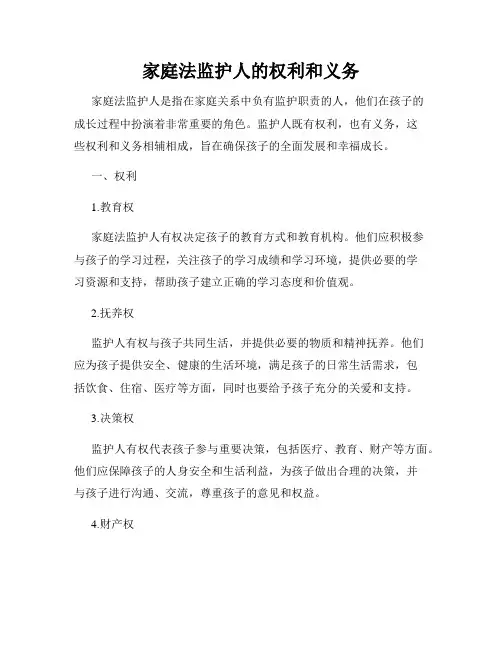 家庭法监护人的权利和义务

家庭法监护人是指在家庭关系中负有监护职责的人，他们在孩子的成长过程中扮演着非常重要的角色。监护人既有权利，也有义务，这些权利和义务相辅相成，旨在确保孩子的全面发展和幸福成长。

一、权利

1.教育权

家庭法监护人有权决定孩子的教育方式和教育机构。他们应积极参与孩子的学习过程，关注孩子的学习成绩和学习环境，提供必要的学习资源和支持，帮助孩子建立正确的学习态度和价值观。

2.抚养权

监护人有权与孩子共同生活，并提供必要的物质和精神抚养。他们应为孩子提供安全、健康的生活环境，满足孩子的日常生活需求，包括饮食、住宿、医疗等方面，同时也要给予孩子充分的关爱和支持。

3.决策权

监护人有权代表孩子参与重要决策，包括医疗、教育、财产等方面。他们应保障孩子的人身安全和生活利益，为孩子做出合理的决策，并与孩子进行沟通、交流，尊重孩子的意见和权益。

4.财产权